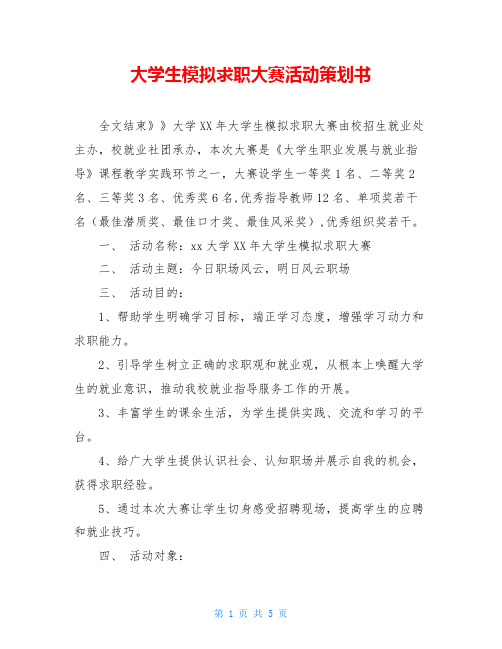 大学生模拟求职大赛活动策划书

全文结束》》大学XX年大学生模拟求职大赛由校招生就业处主办，校就业社团承办，本次大赛是《大学生职业发展与就业指导》课程教学实践环节之一，大赛设学生一等奖1名、二等奖2名、三等奖3名、优秀奖6名,优秀指导教师12名、单项奖若干名（最佳潜质奖、最佳口才奖、最佳风采奖）,优秀组织奖若干。

一、 活动名称：xx大学XX年大学生模拟求职大赛

二、 活动主题：今日职场风云，明日风云职场

三、 活动目的：

1、帮助学生明确学习目标，端正学习态度，增强学习动力和求职能力。

2、引导学生树立正确的求职观和就业观，从根本上唤醒大学生的就业意识，推动我校就业指导服务工作的开展。

3、丰富学生的课余生活，为学生提供实践、交流和学习的平台。

4、给广大学生提供认识社会、认知职场并展示自我的机会，获得求职经验。

5、通过本次大赛让学生切身感受招聘现场，提高学生的应聘和就业技巧。

四、 活动对象：

第 1 页 共 5 页